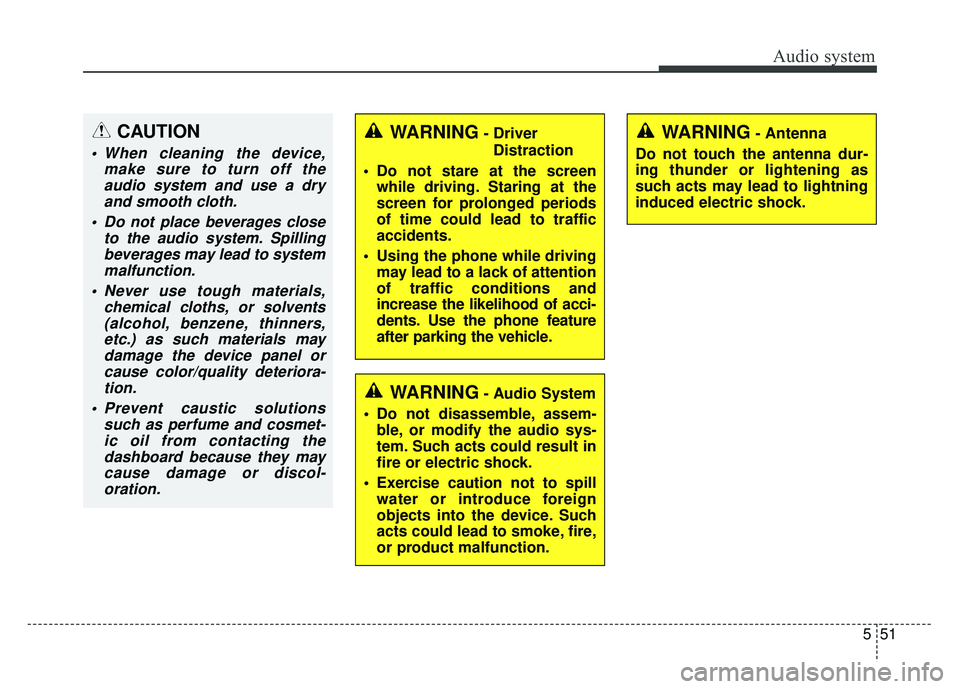 Audio system

CAUTION

• When cleaning the device, make sure to turn off the audio system and use a dry and smooth cloth.

• Do not place beverages close to the audio system. Spilling beverages may lead to system malfunction.

• Never use tough materials, chemical cloths, or solvents (alcohol, benzene, thinners, etc.) as such materials may damage the device panel or cause color/quality deterioration.

• Prevent caustic solutions such as perfume and cosmetic oil from contacting the dashboard because they may cause damage or discoloration.

WARNING - Driver Distraction

• Do not stare at the screen while driving. Staring at the screen for prolonged periods of time could lead to traffic accidents.

• Using the phone while driving may lead to a lack of attention of traffic conditions and increase the likelihood of accidents. Use the phone feature after parking the vehicle.

WARNING - Audio System

• Do not disassemble, assemble, or modify the audio system. Such acts could result in fire or electric shock.

• Exercise caution not to spill water or introduce foreign objects into the device. Such acts could lead to smoke, fire, or product malfunction.

WARNING - Antenna

Do not touch the antenna during thunder or lightening as such acts may lead to lightning induced electric shock.

5 51

carmanualsonline.info